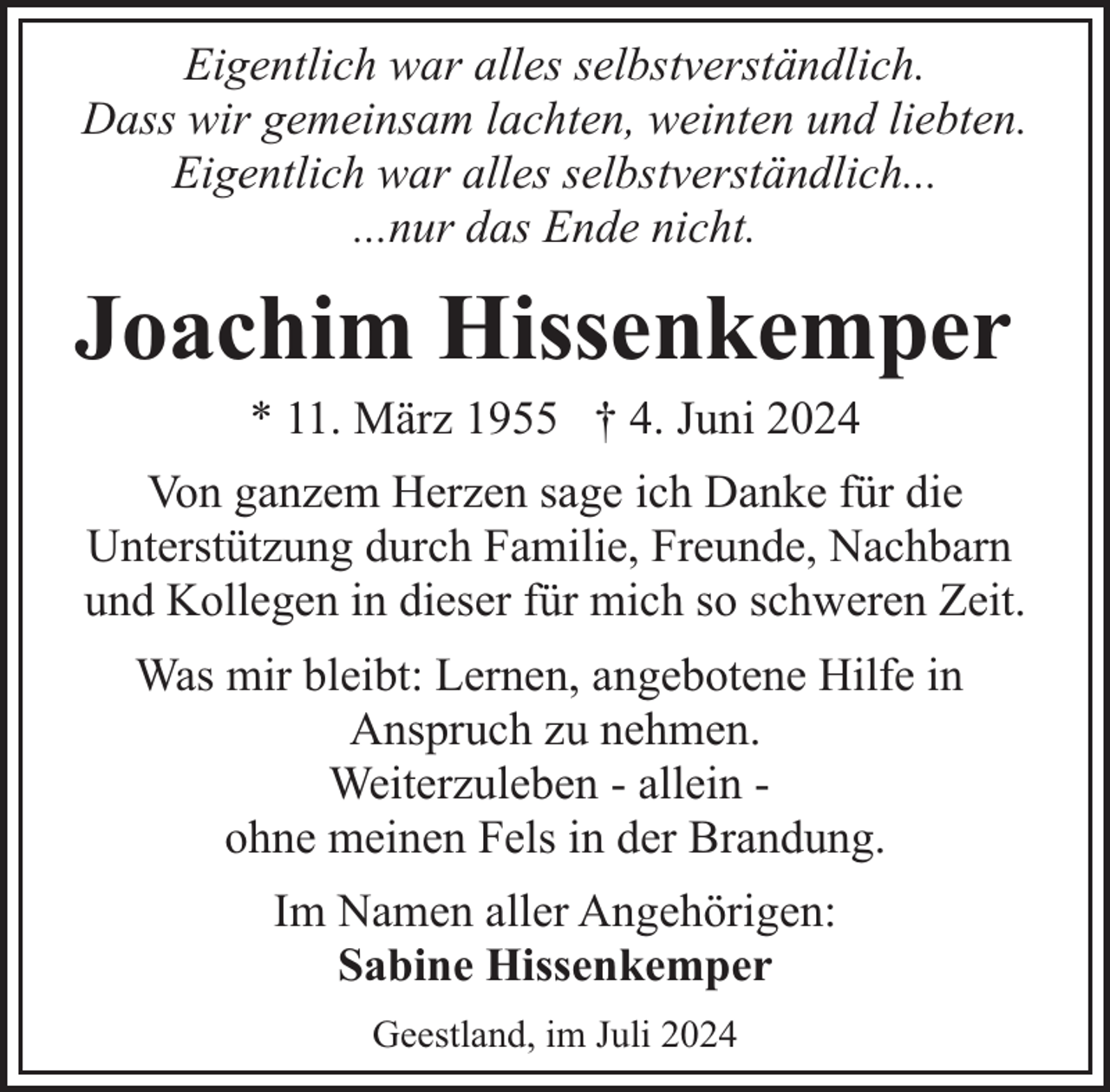 Eigentlich war alles selbstverständlich.
Dass wir gemeinsam lachten, weinten und liebten.
Eigentlich war alles selbstverständlich...
...nur das Ende nicht.

Joachim Hissenkemper

* 11. März 1955 † 4. Juni 2024

Von ganzem Herzen sage ich Danke für die Unterstützung durch Familie, Freunde, Nachbarn und Kollegen in dieser für mich so schweren Zeit.

Was mir bleibt: Lernen, angebotene Hilfe in Anspruch zu nehmen.
Weiterzuleben - allein -
ohne meinen Fels in der Brandung.

Im Namen aller Angehörigen:
Sabine Hissenkemper

Geestland, im Juli 2024